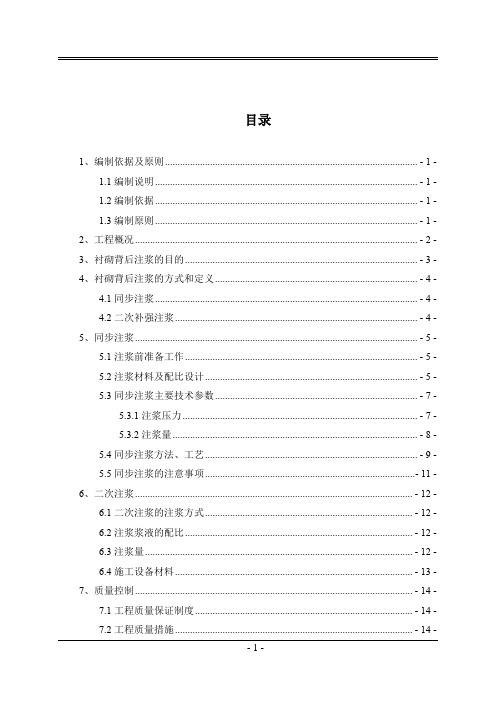 目录

1、编制依据及原则 - 1 -

1.1 编制说明 - 1 -

1.2 编制依据 - 1 -

1.3 编制原则 - 1 -

2、工程概况 - 2 -

3、衬砌背后注浆的目的 - 3 -

4、衬砌背后注浆的方式和定义 - 4 -

4.1 同步注浆 - 4 -

4.2 二次补强注浆 - 4 -

5、同步注浆 - 5 -

5.1 注浆前准备工作 - 5 -

5.2 注浆材料及配比设计 - 5 -

5.3 同步注浆主要技术参数 - 7 -

5.3.1 注浆压力 - 7 -

5.3.2 注浆量 - 8 -

5.4 同步注浆方法、工艺 - 9 -

5.5 同步注浆的注意事项 - 11 -

6、二次注浆 - 12 -

6.1 二次注浆的注浆方式 - 12 -

6.2 注浆浆液的配比 - 12 -

6.3 注浆量 - 12 -

6.4 施工设备材料 - 13 -

7、质量控制 - 14 -

7.1 工程质量保证制度 - 14 -

7.2 工程质量措施 - 14 -

- 1 -